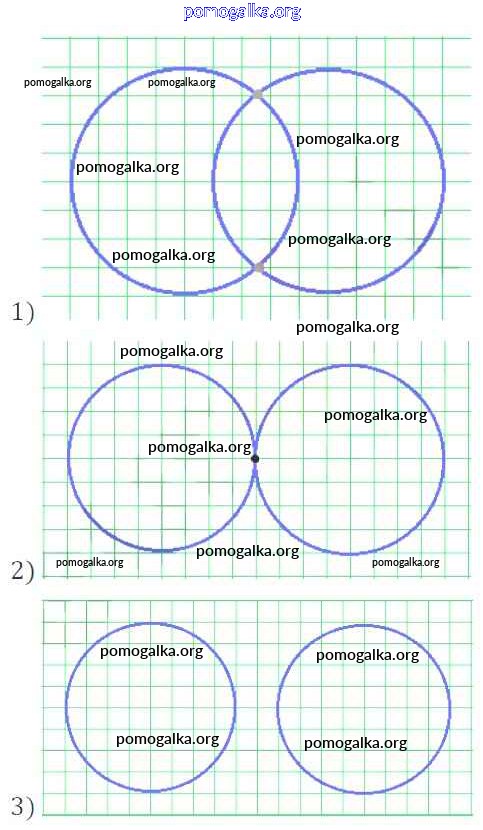 pomogalka.org

pomogalka.org pomogalka.org

pomogalka.org

pomogalka.org

pomogalka.org

pomogalka.org

1)

pomogalka.org

pomogalka.org

pomogalka.org

pomogalka.org

pomogalka.org

pomogalka.org

pomogalka.org

2)

pomogalka.org

pomogalka.org

pomogalka.org

pomogalka.org

3)